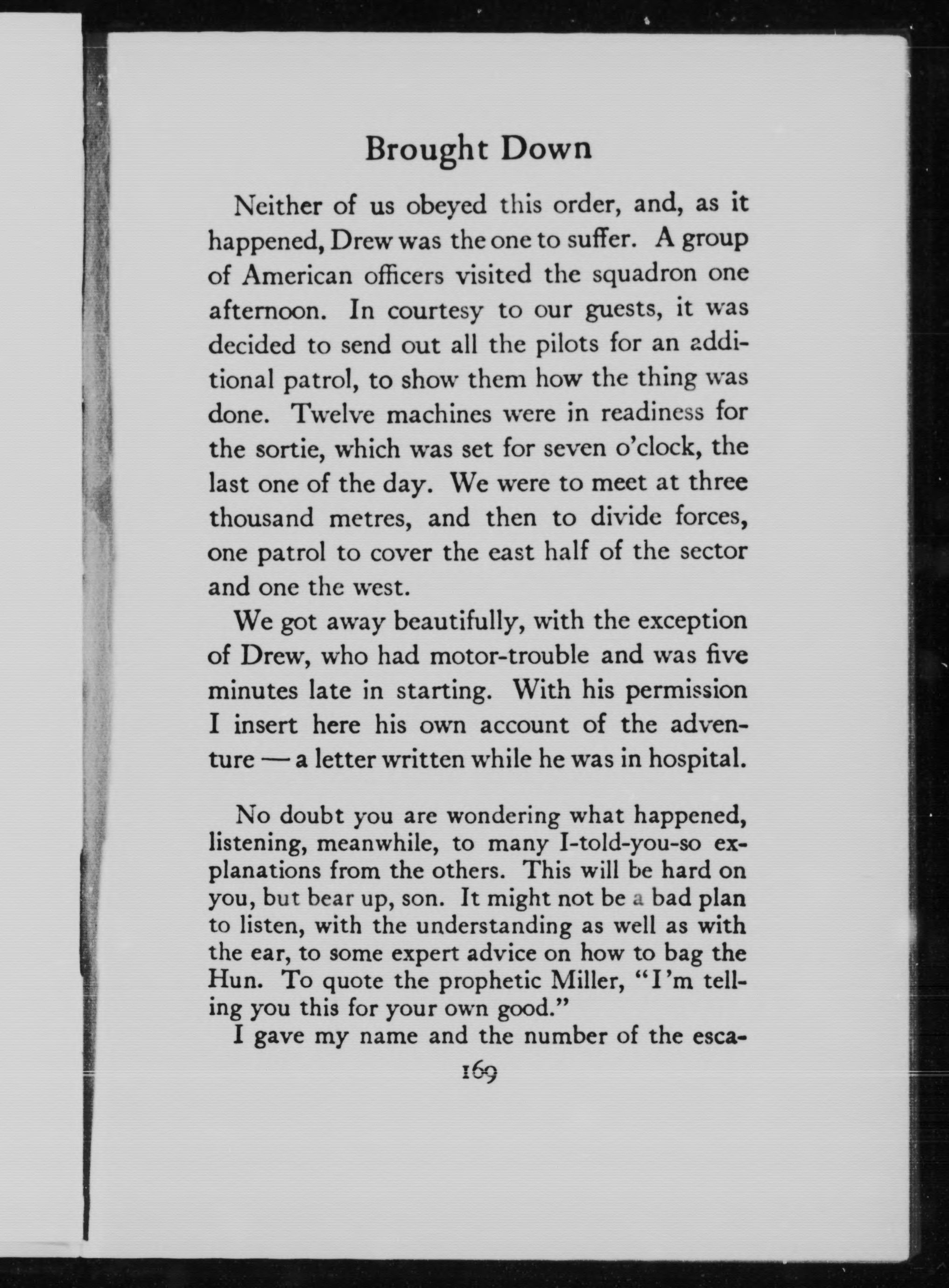 Brought Down

Neither of us obeyed this order, and, as it happened, Drew was the one to suffer. A group of American officers visited the squadron one afternoon. In courtesy to our guests, it was decided to send out all the pilots for an additional patrol, to show them how the thing was done. Twelve machines were in readiness for the sortie, which was set for seven o'clock, the last one of the day. We were to meet at three thousand metres, and then to divide forces, one patrol to cover the east half of the sector and one the west.

We got away beautifully, with the exception of Drew, who had motor-trouble and was five minutes late in starting. With his permission I insert here his own account of the adventure — a letter written while he was in hospital.

No doubt you are wondering what happened, listening, meanwhile, to many I-told-you-so explanations from the others. This will be hard on you, but bear up, son. It might not be a bad plan to listen, with the understanding as well as with the ear, to some expert advice on how to bag the Hun. To quote the prophetic Miller, "I'm telling you this for your own good."

I gave my name and the number of the esca-

169